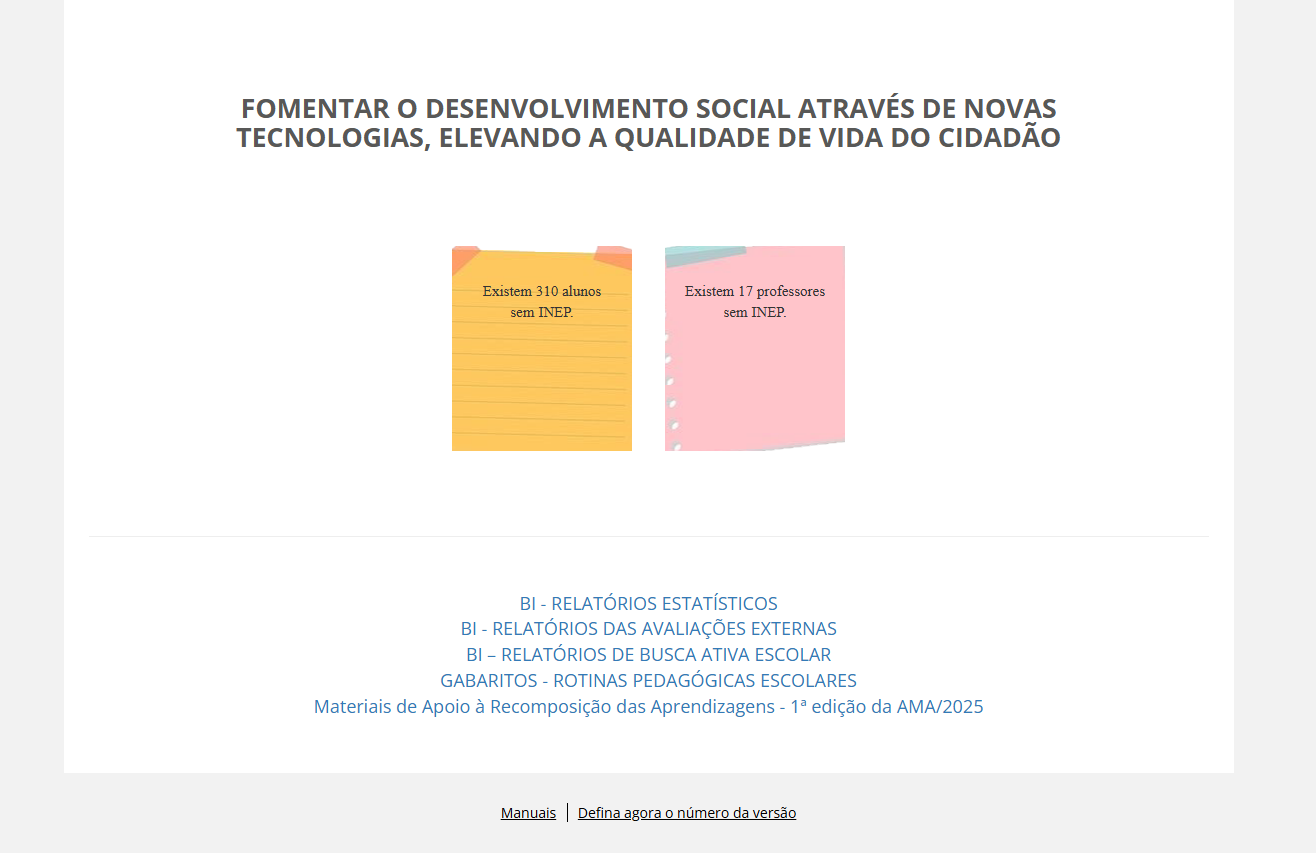 FOMENTAR O DESENVOLVIMENTO SOCIAL ATRAVÉS DE NOVAS TECNOLOGIAS, ELEVANDO A QUALIDADE DE VIDA DO CIDADÃO

Existem 310 alunos sem INEP.

Existem 17 professores sem INEP.

BI - RELATÓRIOS ESTATÍSTICOS
BI - RELATÓRIOS DAS AVALIAÇÕES EXTERNAS
BI – RELATÓRIOS DE BUSCA ATIVA ESCOLAR
GABARITOS - ROTINAS PEDAGÓGICAS ESCOLARES
Materiais de Apoio à Recomposição das Aprendizagens - 1ª edição da AMA/2025

Manuais | Defina agora o número da versão